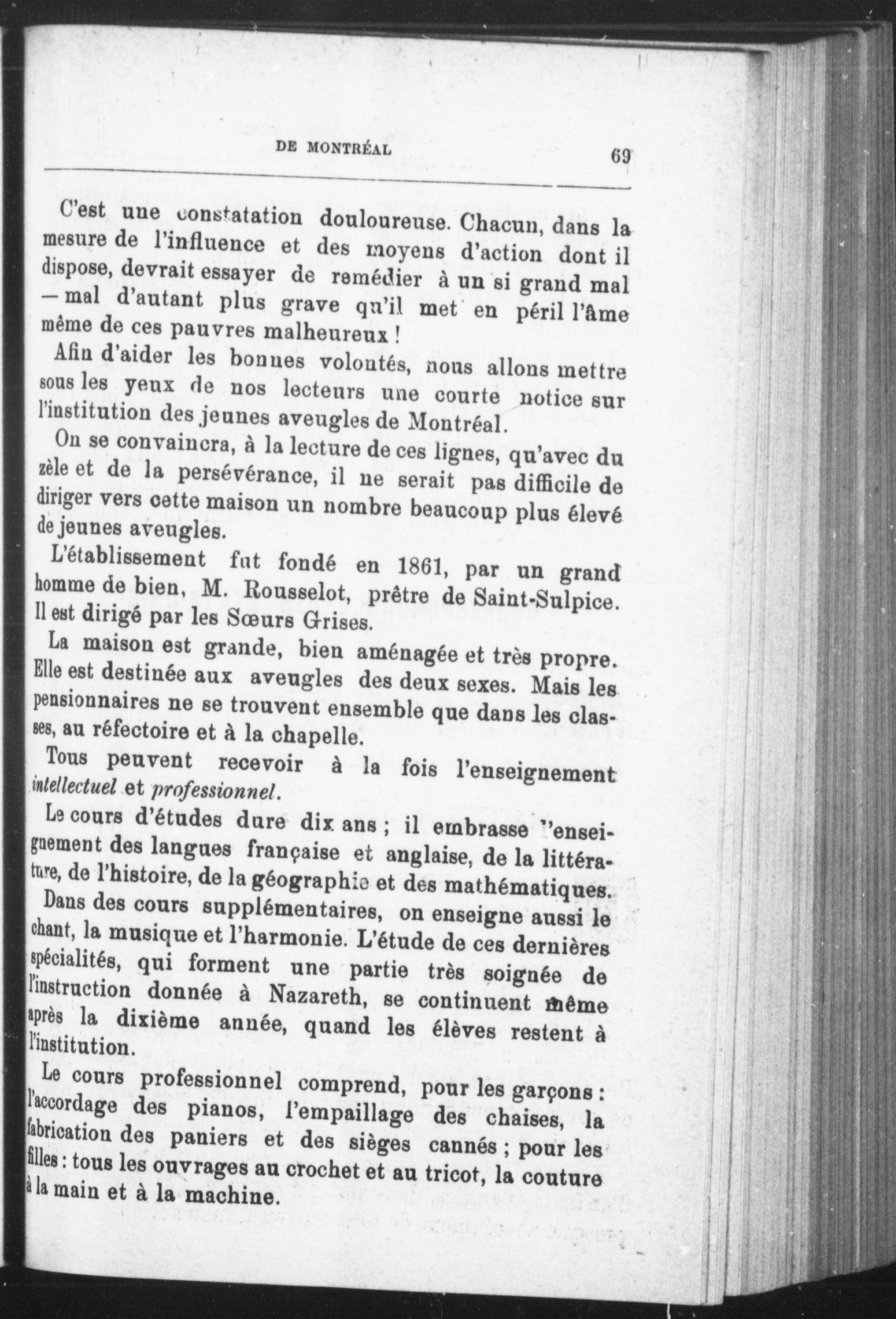 DE MONTRÉAL 69

C'est une constatation douloureuse. Chacun, dans la mesure de l'influence et des moyens d'action dont il dispose, devrait essayer de remédier à un si grand mal — mal d'autant plus grave qu'il met en péril l'âme même de ces pauvres malheureux !

Afin d'aider les bonnes volontés, nous allons mettre sous les yeux de nos lecteurs une courte notice sur l'institution des jeunes aveugles de Montréal.

On se convaincra, à la lecture de ces lignes, qu'avec du zèle et de la persévérance, il ne serait pas difficile de diriger vers cette maison un nombre beaucoup plus élevé de jeunes aveugles.

L'établissement fut fondé en 1861, par un grand homme de bien, M. Rousselot, prêtre de Saint-Sulpice. Il est dirigé par les Sœurs Grises.

La maison est grande, bien aménagée et très propre. Elle est destinée aux aveugles des deux sexes. Mais les pensionnaires ne se trouvent ensemble que dans les classes, au réfectoire et à la chapelle.

Tous peuvent recevoir à la fois l'enseignement intellectuel et professionnel.

Le cours d'études dure dix ans ; il embrasse l'enseignement des langues française et anglaise, de la littérature, de l'histoire, de la géographie et des mathématiques.

Dans des cours supplémentaires, on enseigne aussi le chant, la musique et l'harmonie. L'étude de ces dernières spécialités, qui forment une partie très soignée de l'instruction donnée à Nazareth, se continuent même après la dixième année, quand les élèves restent à l'institution.

Le cours professionnel comprend, pour les garçons : l'accordage des pianos, l'empaillage des chaises, la fabrication des paniers et des sièges cannés ; pour les filles : tous les ouvrages au crochet et au tricot, la couture à la main et à la machine.